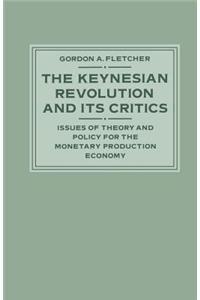 GORDON A. FLETCHER

THE KEYNESIAN REVOLUTION AND ITS CRITICS

ISSUES OF THEORY AND POLICY FOR THE MONETARY PRODUCTION ECONOMY